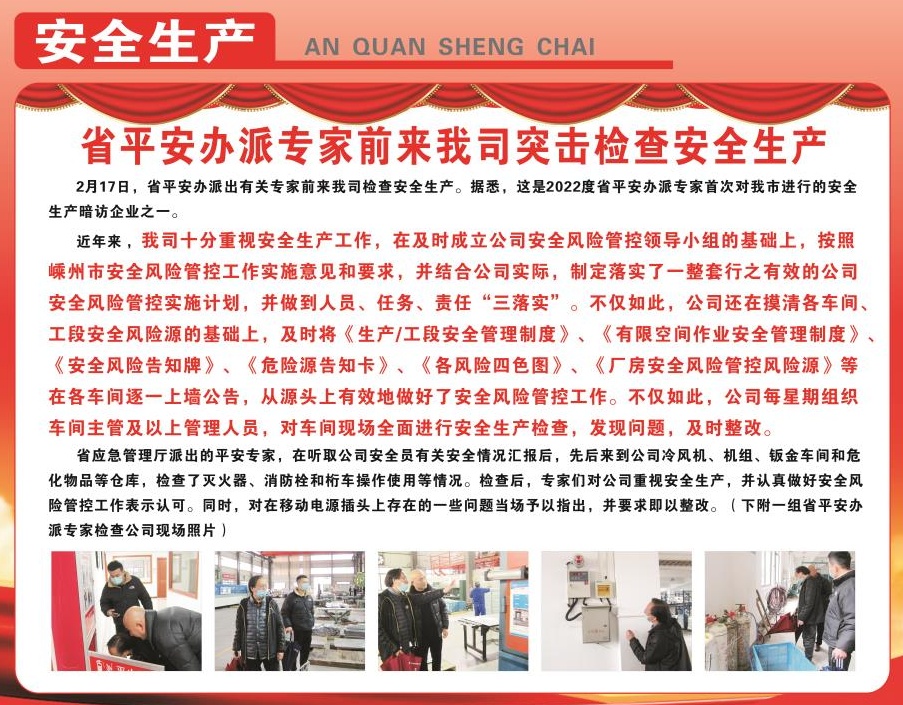 安全生产 AN QUAN SHENG CHAI

省平安办派专家前来我司突击检查安全生产

2月17日，省平安办派出有关专家前来我司检查安全生产。据悉，这是2022度省平安办派专家首次对我市进行的安全生产暗访企业之一。

近年来，我司十分重视安全生产工作，在及时成立公司安全风险管控领导小组的基础上，按照嵊州市安全风险管控工作实施意见和要求，并结合公司实际，制定落实了一整套行之有效的公司安全风险管控实施计划，并做到人员、任务、责任“三落实”。不仅如此，公司还在摸清各车间、工段安全风险源的基础上，及时将《生产/工段安全管理制度》、《有限空间作业安全管理制度》、《安全风险告知牌》、《危险源告知卡》、《各风险四色图》、《厂房安全风险管控风险源》等在各车间逐一上墙公告，从源头上有效地做好了安全风险管控工作。不仅如此，公司每星期组织车间主管及以上管理人员，对车间现场全面进行安全生产检查，发现问题，及时整改。

省应急管理厅派出的平安专家，在听取公司安全员有关安全情况汇报后，先后来到公司冷风机、机组、钣金车间和危化物品等仓库，检查了灭火器、消防栓和桁车操作使用等情况。检查后，专家们对公司重视安全生产，并认真做好安全风险管控工作表示认可。同时，对在移动电源插头上存在的一些问题当场予以指出，并要求即以整改。（下附一组省平安办派专家检查公司现场照片）